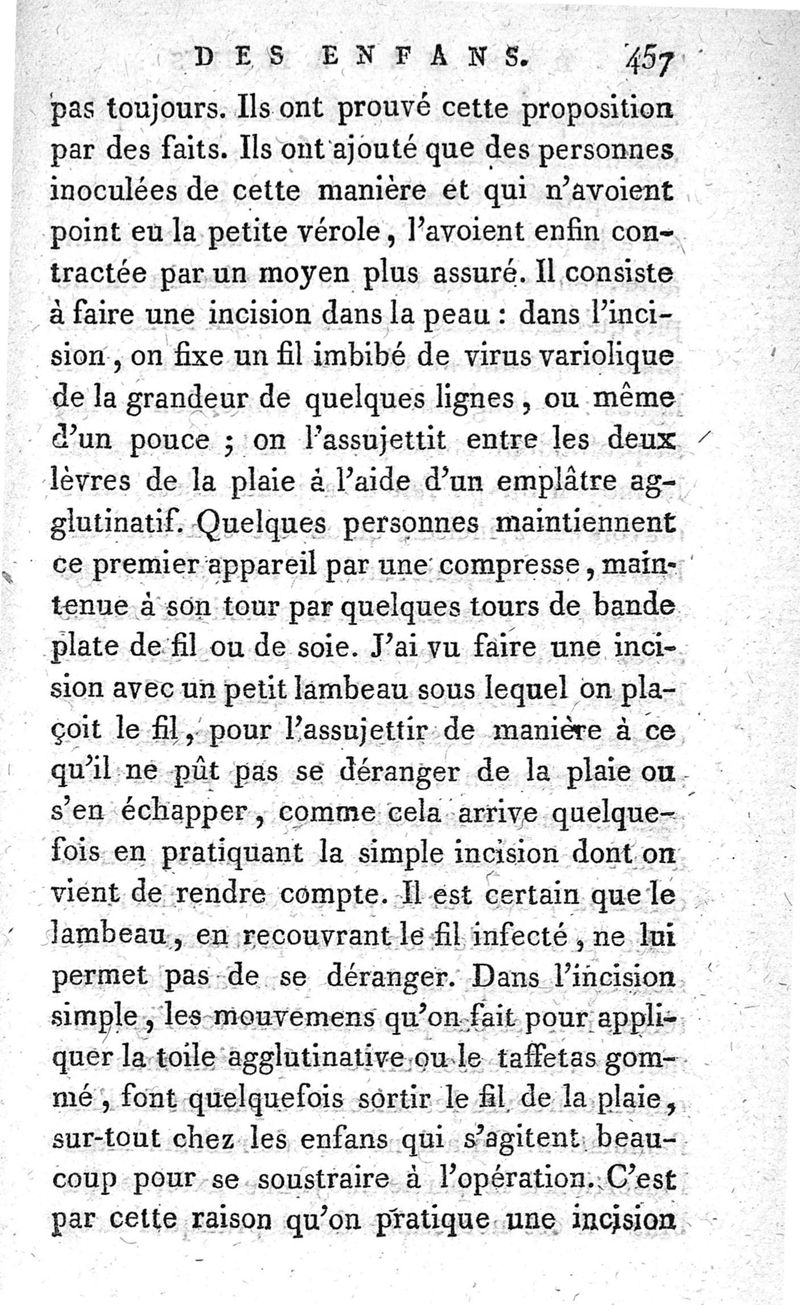 DES ENFANS. 457

pas toujours. Ils ont prouvé cette proposition par des faits. Ils ont ajouté que des personnes inoculées de cette manière et qui n'avoient point eu la petite vérole, l'avoient enfin contractée par un moyen plus assuré. Il consiste à faire une incision dans la peau : dans l'incision, on fixe un fil imbibé de virus variolique de la grandeur de quelques lignes, ou même d'un pouce ; on l'assujettit entre les deux lèvres de la plaie à l'aide d'un emplâtre agglutinatif. Quelques personnes maintiennent ce premier appareil par une compresse, maintenue à son tour par quelques tours de bande plate de fil ou de soie. J'ai vu faire une incision avec un petit lambeau sous lequel on plaçoit le fil, pour l'assujettir de manière à ce qu'il ne pût pas se déranger de la plaie ou s'en échapper, comme cela arrive quelquefois en pratiquant la simple incision dont on vient de rendre compte. Il est certain que le lambeau, en recouvrant le fil infecté, ne lui permet pas de se déranger. Dans l'incision simple, les mouvemens qu'on fait pour appliquer la toile agglutinative ou le taffetas gommé, font quelquefois sortir le fil de la plaie, sur-tout chez les enfans qui s'agitent beaucoup pour se soustraire à l'opération. C'est par cette raison qu'on pratique une incision